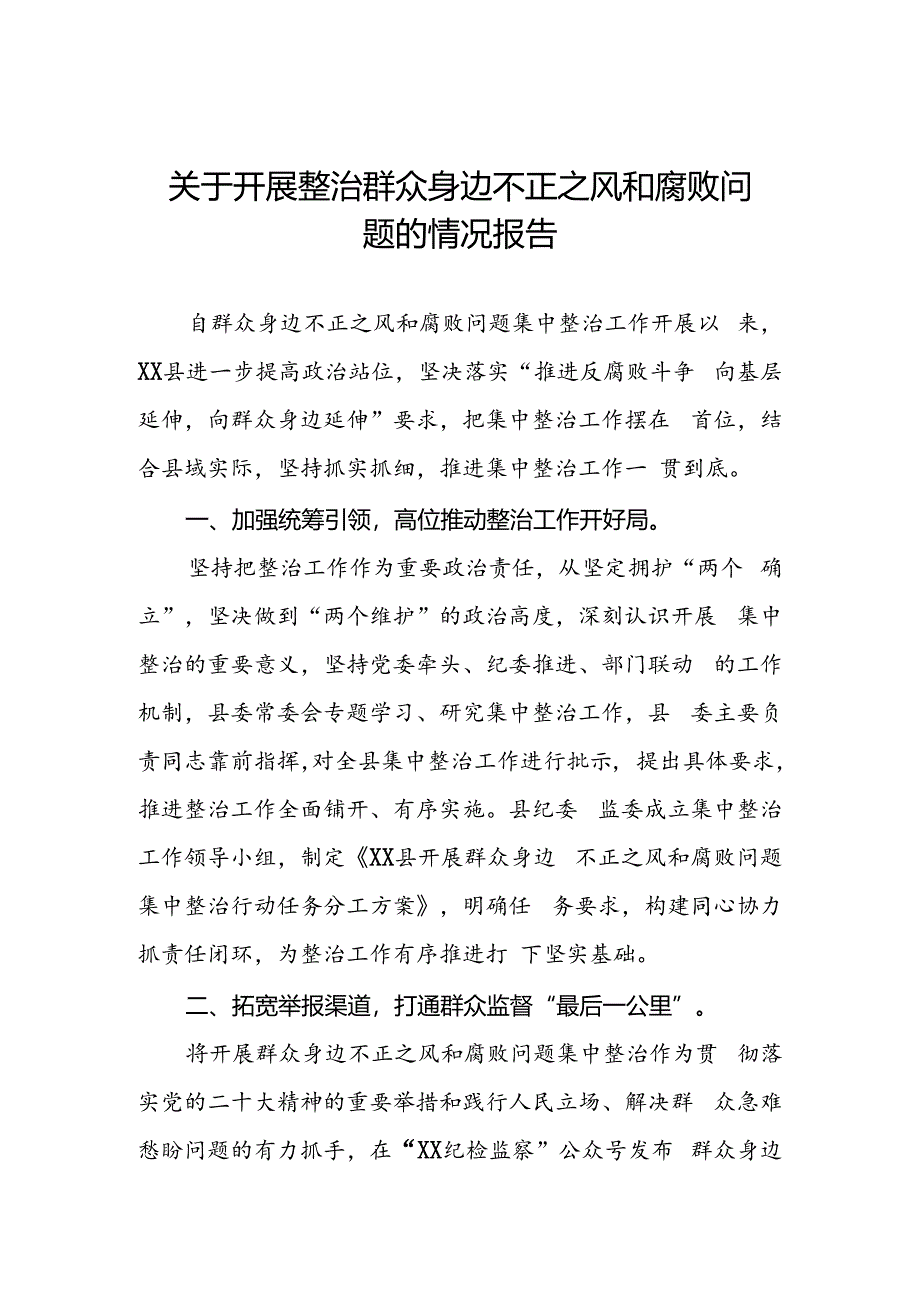 关于开展整治群众身边不正之风和腐败问题的情况报告

自群众身边不正之风和腐败问题集中整治工作开展以 来，XX县进一步提高政治站位，坚决落实“推进反腐败斗争 向基层延伸，向群众身边延伸”要求，把集中整治工作摆在 首位，结合县域实际，坚持抓实抓细，推进集中整治工作一 贯到底。

一、加强统筹引领，高位推动整治工作开好局。

坚持把整治工作作为重要政治责任，从坚定拥护“两个 确立”，坚决做到“两个维护”的政治高度，深刻认识开展 集中整治的重要意义，坚持党委牵头、纪委推进、部门联动 的工作机制，县委常委会专题学习、研究集中整治工作，县 委主要负责同志靠前指挥，对全县集中整治工作进行批示，提出具体要求，推进整治工作全面铺开、有序实施。县纪委 监委成立集中整治工作领导小组，制定《XX县开展群众身边 不正之风和腐败问题集中整治行动任务分工方案》，明确任 务要求，构建同心协力抓责任闭环，为整治工作有序推进打 下坚实基础。

二、拓宽举报渠道，打通群众监督“最后一公里”。

将开展群众身边不正之风和腐败问题集中整治作为贯 彻落实党的二十大精神的重要举措和践行人民立场、解决群 众急难愁盼问题的有力抓手，在“XX纪检监察”公众号发布 群众身边